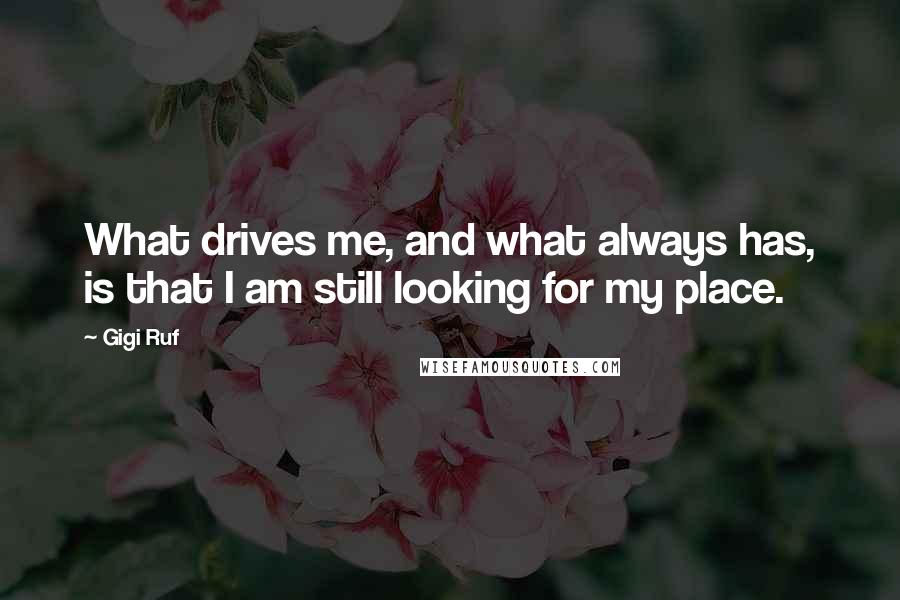 What drives me, and what always has, is that I am still looking for my place.

~ Gigi Ruf

WISEFAMOUSQUOTES.COM